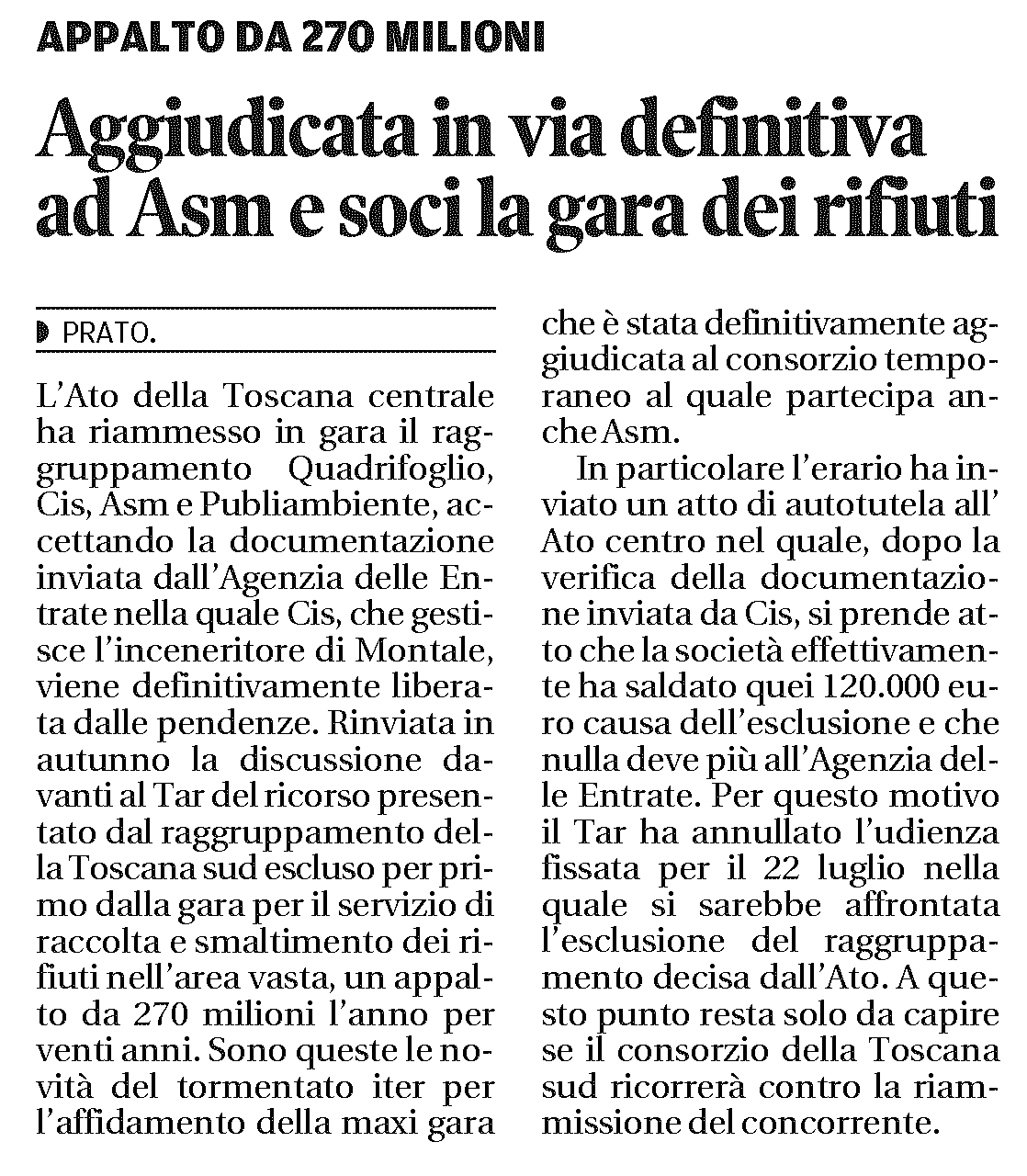 APPALTO DA 270 MILIONI

Aggiudicata in via definitiva ad Asm e soci la gara dei rifiuti

PRATO.

L'Ato della Toscana centrale ha riammesso in gara il raggruppamento Quadrifoglio, Cis, Asm e Publiambiente, accettando la documentazione inviata dall'Agenzia delle Entrate nella quale Cis, che gestisce l'inceneritore di Montale, viene definitivamente liberata dalle pendenze. Rinviata in autunno la discussione davanti al Tar del ricorso presentato dal raggruppamento della Toscana sud escluso per primo dalla gara per il servizio di raccolta e smaltimento dei rifiuti nell'area vasta, un appalto da 270 milioni l'anno per venti anni. Sono queste le novità del tormentato iter per l'affidamento della maxi gara che è stata definitivamente aggiudicata al consorzio temporaneo al quale partecipa anche Asm.

In particolare l'erario ha inviato un atto di autotutela all' Ato centro nel quale, dopo la verifica della documentazione inviata da Cis, si prende atto che la società effettivamente ha saldato quei 120.000 euro causa dell'esclusione e che nulla deve più all'Agenzia delle Entrate. Per questo motivo il Tar ha annullato l'udienza fissata per il 22 luglio nella quale si sarebbe affrontata l'esclusione del raggruppamento decisa dall'Ato. A questo punto resta solo da capire se il consorzio della Toscana sud ricorrerà contro la riammissione del concorrente.